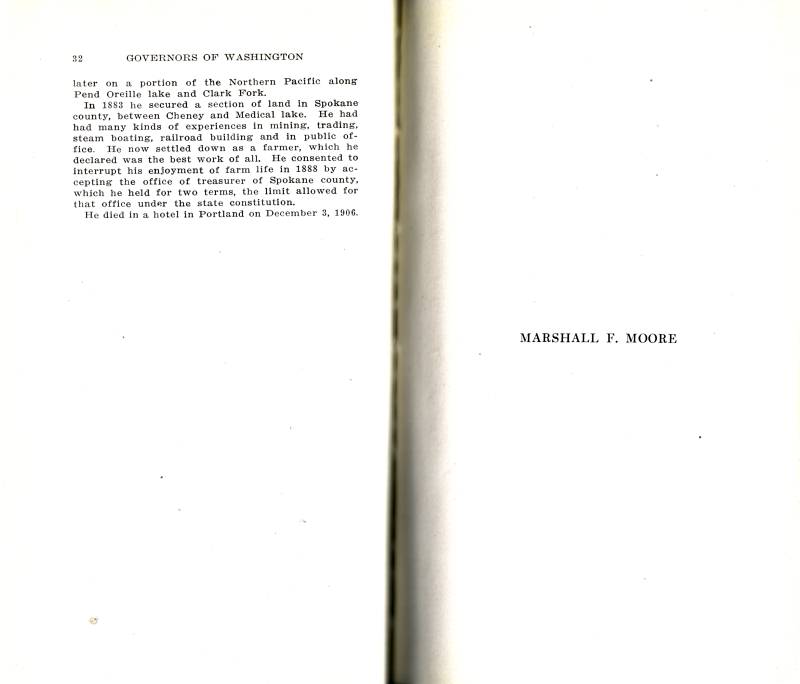 32 GOVERNORS OF WASHINGTON

later on a portion of the Northern Pacific along Pend Oreille lake and Clark Fork.

In 1883 he secured a section of land in Spokane county, between Cheney and Medical lake. He had had many kinds of experiences in mining, trading, steam boating, railroad building and in public office. He now settled down as a farmer, which he declared was the best work of all. He consented to interrupt his enjoyment of farm life in 1888 by accepting the office of treasurer of Spokane county, which he held for two terms, the limit allowed for that office under the state constitution.

He died in a hotel in Portland on December 3, 1906.

MARSHALL F. MOORE